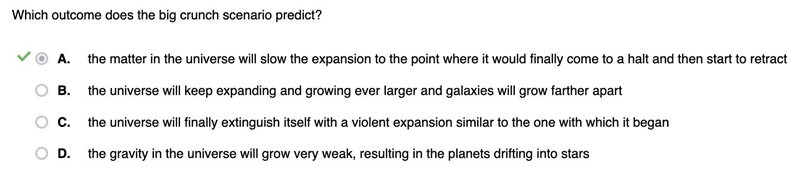 Which outcome does the big crunch scenario predict?

A. the matter in the universe will slow the expansion to the point where it would finally come to a halt and then start to retract

B. the universe will keep expanding and growing ever larger and galaxies will grow farther apart

C. the universe will finally extinguish itself with a violent expansion similar to the one with which it began

D. the gravity in the universe will grow very weak, resulting in the planets drifting into stars